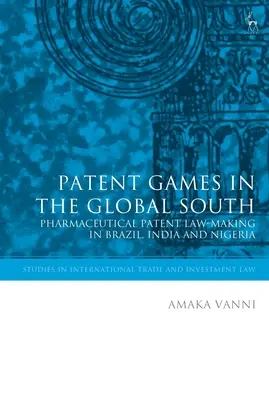 PATENT GAMES IN THE GLOBAL SOUTH

PHARMACEUTICAL PATENT LAW-MAKING IN BRAZIL, INDIA AND NIGERIA

STUDIES IN INTERNATIONAL TRADE AND INVESTMENT LAW

AMAKA VANNI